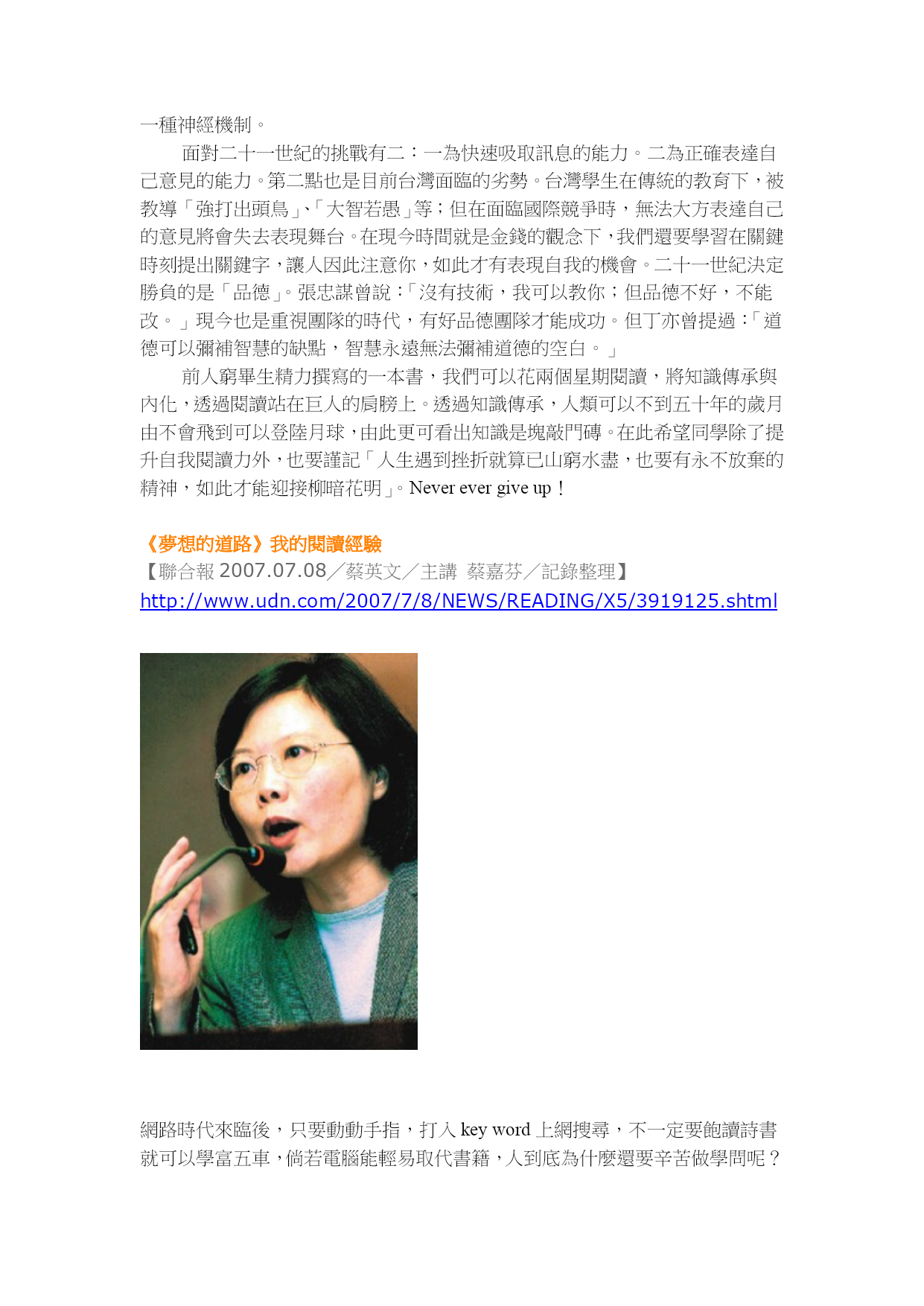 一種神經機制。

面對二十一世紀的挑戰有二：一為快速吸取訊息的能力。二為正確表達自己意見的能力。第二點也是目前台灣面臨的劣勢。台灣學生在傳統的教育下，被教導「強打出頭鳥」、「大智若愚」等；但在面臨國際競爭時，無法大方表達自己的意見將會失去表現舞台。在現今時間就是金錢的觀念下，我們還要學習在關鍵時刻提出關鍵字，讓人因此注意你，如此才有表現自我的機會。二十一世紀決定勝負的是「品德」。張忠謀曾說：「沒有技術，我可以教你；但品德不好，不能改。」現今也是重視團隊的時代，有好品德團隊才能成功。但丁亦曾提過：「道德可以彌補智慧的缺點，智慧永遠無法彌補道德的空白。」

前人窮畢生精力撰寫的一本書，我們可以花兩個星期閱讀，將知識傳承與內化，透過閱讀站在巨人的肩膀上。透過知識傳承，人類可以不到五十年的歲月由不會飛到可以登陸月球，由此更可看出知識是塊敲門磚。在此希望同學除了提升自我閱讀力外，也要謹記「人生遇到挫折就算已山窮水盡，也要有永不放棄的精神，如此才能迎接柳暗花明」。Never ever give up！

《夢想的道路》我的閱讀經驗
【聯合報 2007.07.08／蔡英文／主講 蔡嘉芬／記錄整理】
http://www.udn.com/2007/7/8/NEWS/READING/X5/3919125.shtml

網路時代來臨後，只要動動手指，打入 key word 上網搜尋，不一定要飽讀詩書就可以學富五車，倘若電腦能輕易取代書籍，人到底為什麼還要辛苦做學問呢？